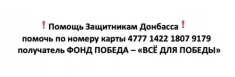 ❗ Помощь Защитникам Донбасса ❗
помочь по номеру карты 4777 1422 1807 9179
получатель ФОНД ПОБЕДА – «ВСЁ ДЛЯ ПОБЕДЫ»